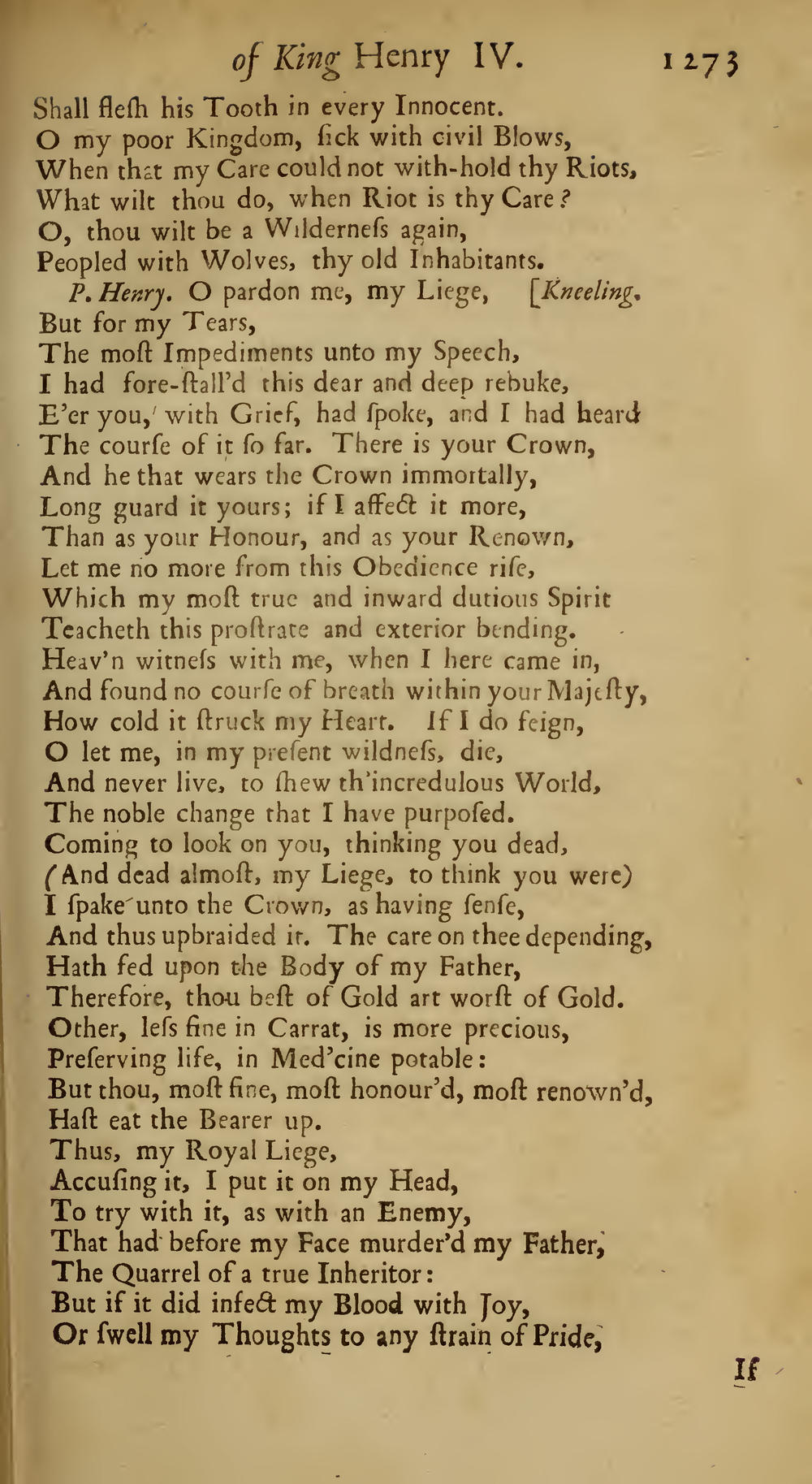 of King Henry IV. 1273

Shall flesh his Tooth in every Innocent.
O my poor Kingdom, sick with civil Blows,
When that my Care could not with-hold thy Riots,
What wilt thou do, when Riot is thy Care?
O, thou wilt be a Wilderness again,
Peopled with Wolves, thy old Inhabitants.

P. Henry. O pardon me, my Liege, [Kneeling.
But for my Tears,
The most Impediments unto my Speech,
I had fore-stall'd this dear and deep rebuke,
E'er you, with Grief, had spoke, and I had heard
The course of it so far. There is your Crown,
And he that wears the Crown immortally,
Long guard it yours; if I affect it more,
Than as your Honour, and as your Renown,
Let me no more from this Obedience rise,
Which my most true and inward dutious Spirit
Teacheth this prostrate and exterior bending.
Heav'n witness with me, when I here came in,
And found no course of breath within your Majesty,
How cold it struck my Heart. If I do feign,
O let me, in my present wildness, die,
And never live, to shew th'incredulous World,
The noble change that I have purposed.
Coming to look on you, thinking you dead,
(And dead almost, my Liege, to think you were)
I spake unto the Crown, as having sense,
And thus upbraided it. The care on thee depending,
Hath fed upon the Body of my Father,
Therefore, thou best of Gold art worst of Gold.
Other, less fine in Carrat, is more precious,
Preserving life, in Med'cine potable:
But thou, most fine, most honour'd, most renown'd,
Hast eat the Bearer up.
Thus, my Royal Liege,
Accusing it, I put it on my Head,
To try with it, as with an Enemy,
That had before my Face murder'd my Father,
The Quarrel of a true Inheritor:
But if it did infect my Blood with Joy,
Or swell my Thoughts to any strain of Pride,

If